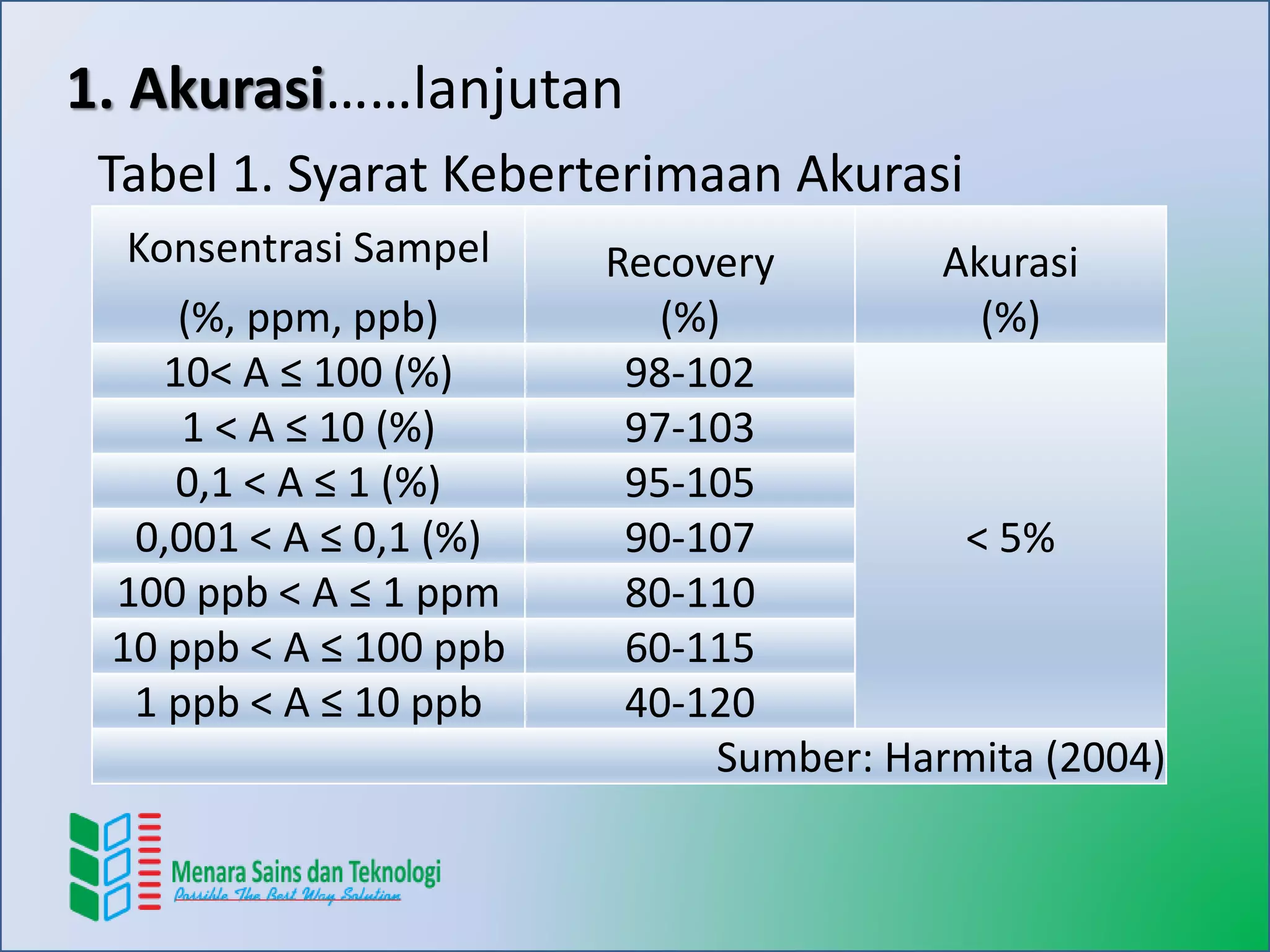 1. Akurasi......lanjutan

Tabel 1. Syarat Keberterimaan Akurasi

| Konsentrasi Sampel (%, ppm, ppb) | Recovery (%) | Akurasi (%) |
|---|---|---|
| 10< A ≤ 100 (%) | 98-102 | < 5% |
| 1 < A ≤ 10 (%) | 97-103 | |
| 0,1 < A ≤ 1 (%) | 95-105 | |
| 0,001 < A ≤ 0,1 (%) | 90-107 | |
| 100 ppb < A ≤ 1 ppm | 80-110 | |
| 10 ppb < A ≤ 100 ppb | 60-115 | |
| 1 ppb < A ≤ 10 ppb | 40-120 | |

Sumber: Harmita (2004)

Menara Sains dan Teknologi
Possible The Best Way Solution